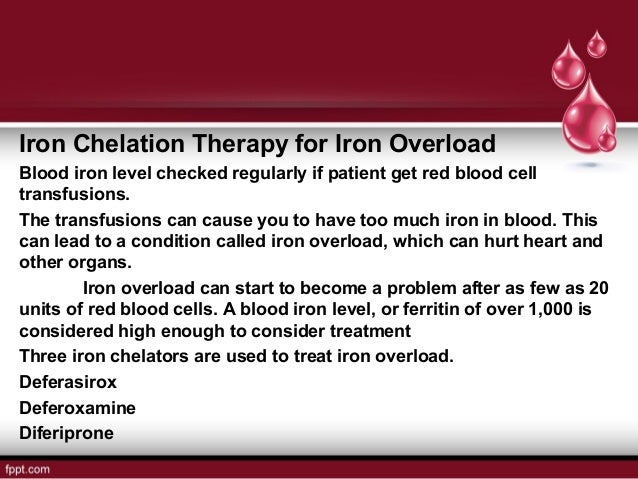 Iron Chelation Therapy for Iron Overload

Blood iron level checked regularly if patient get red blood cell transfusions.

The transfusions can cause you to have too much iron in blood. This can lead to a condition called iron overload, which can hurt heart and other organs.

Iron overload can start to become a problem after as few as 20 units of red blood cells. A blood iron level, or ferritin of over 1,000 is considered high enough to consider treatment

Three iron chelators are used to treat iron overload.

Deferasirox

Deferoxamine

Diferiprone

fppt.com